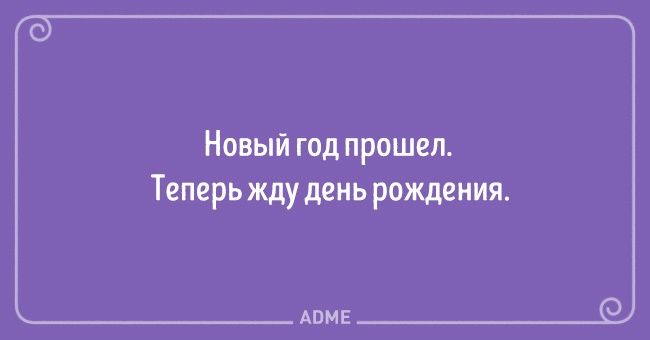 Новый год прошел.
Теперь жду день рождения.

ADME